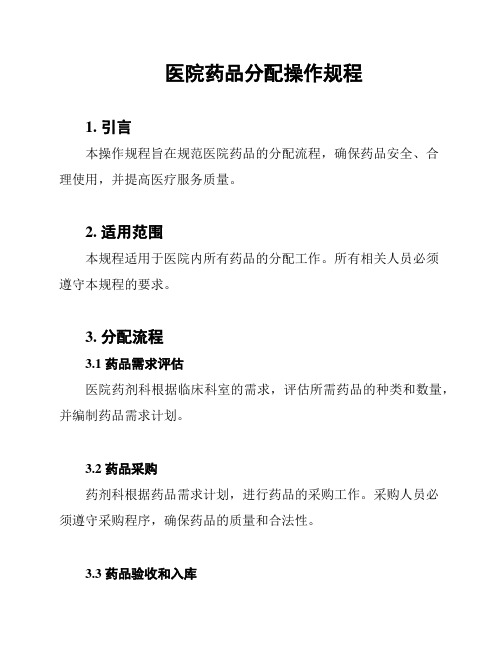 医院药品分配操作规程

1. 引言

本操作规程旨在规范医院药品的分配流程，确保药品安全、合理使用，并提高医疗服务质量。

2. 适用范围

本规程适用于医院内所有药品的分配工作。所有相关人员必须遵守本规程的要求。

3. 分配流程

3.1 药品需求评估

医院药剂科根据临床科室的需求，评估所需药品的种类和数量，并编制药品需求计划。

3.2 药品采购

药剂科根据药品需求计划，进行药品的采购工作。采购人员必须遵守采购程序，确保药品的质量和合法性。

3.3 药品验收和入库